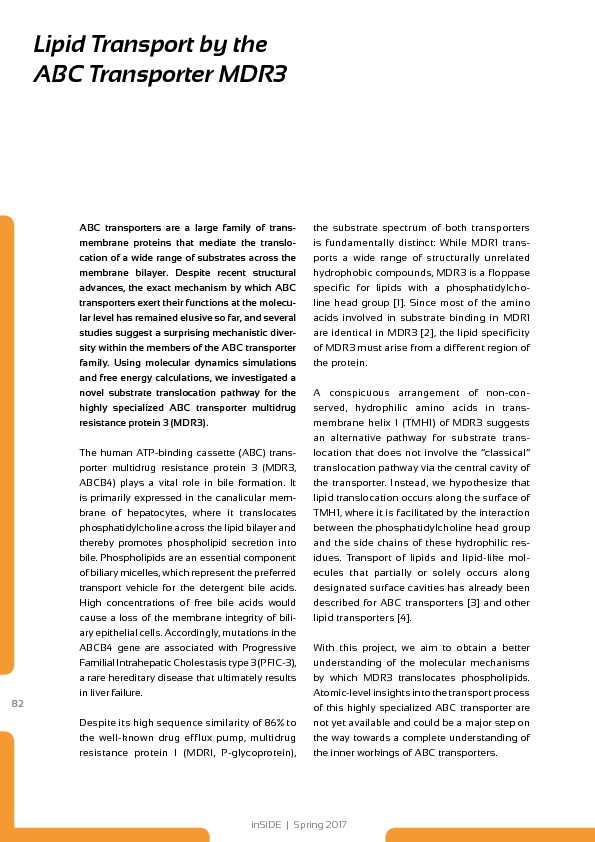 Lipid Transport by the ABC Transporter MDR3

ABC transporters are a large family of transmembrane proteins that mediate the translocation of a wide range of substrates across the membrane bilayer. Despite recent structural advances, the exact mechanism by which ABC transporters exert their functions at the molecular level has remained elusive so far, and several studies suggest a surprising mechanistic diversity within the members of the ABC transporter family. Using molecular dynamics simulations and free energy calculations, we investigated a novel substrate translocation pathway for the highly specialized ABC transporter multidrug resistance protein 3 (MDR3).

The human ATP-binding cassette (ABC) transporter multidrug resistance protein 3 (MDR3, ABCB4) plays a vital role in bile formation. It is primarily expressed in the canalicular membrane of hepatocytes, where it translocates phosphatidylcholine across the lipid bilayer and thereby promotes phospholipid secretion into bile. Phospholipids are an essential component of biliary micelles, which represent the preferred transport vehicle for the detergent bile acids. High concentrations of free bile acids would cause a loss of the membrane integrity of biliary epithelial cells. Accordingly, mutations in the ABCB4 gene are associated with Progressive Familial Intrahepatic Cholestasis type 3 (PFIC-3), a rare hereditary disease that ultimately results in liver failure.

Despite its high sequence similarity of 86% to the well-known drug efflux pump, multidrug resistance protein 1 (MDR1, P-glycoprotein), the substrate spectrum of both transporters is fundamentally distinct: While MDR1 transports a wide range of structurally unrelated hydrophobic compounds, MDR3 is a floppase specific for lipids with a phosphatidylcholine head group [1]. Since most of the amino acids involved in substrate binding in MDR1 are identical in MDR3 [2], the lipid specificity of MDR3 must arise from a different region of the protein.

A conspicuous arrangement of non-conserved, hydrophilic amino acids in transmembrane helix 1 (TMH1) of MDR3 suggests an alternative pathway for substrate translocation that does not involve the "classical" translocation pathway via the central cavity of the transporter. Instead, we hypothesize that lipid translocation occurs along the surface of TMH1, where it is facilitated by the interaction between the phosphatidylcholine head group and the side chains of these hydrophilic residues. Transport of lipids and lipid-like molecules that partially or solely occurs along designated surface cavities has already been described for ABC transporters [3] and other lipid transporters [4].

With this project, we aim to obtain a better understanding of the molecular mechanisms by which MDR3 translocates phospholipids. Atomic-level insights into the transport process of this highly specialized ABC transporter are not yet available and could be a major step on the way towards a complete understanding of the inner workings of ABC transporters.

82

inSiDE | Spring 2017